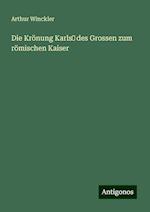 Arthur Winckler

Die Krönung Karls des Grossen zum römischen Kaiser

Antigonos